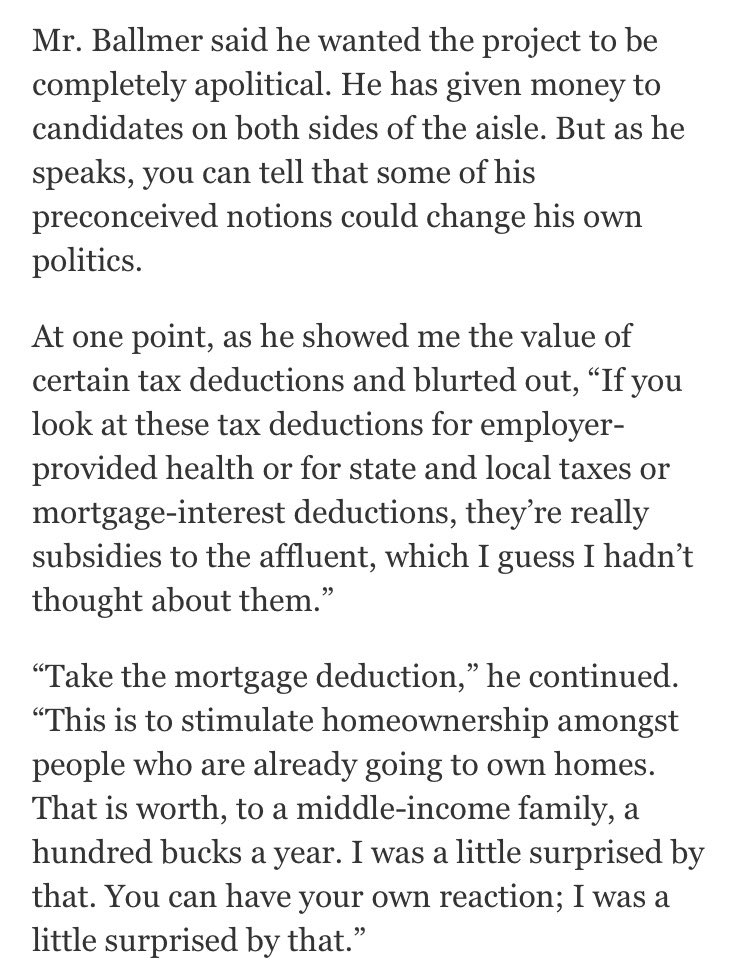 Mr. Ballmer said he wanted the project to be completely apolitical. He has given money to candidates on both sides of the aisle. But as he speaks, you can tell that some of his preconceived notions could change his own politics.

At one point, as he showed me the value of certain tax deductions and blurted out, “If you look at these tax deductions for employer-provided health or for state and local taxes or mortgage-interest deductions, they’re really subsidies to the affluent, which I guess I hadn’t thought about them.”

“Take the mortgage deduction,” he continued. “This is to stimulate homeownership amongst people who are already going to own homes. That is worth, to a middle-income family, a hundred bucks a year. I was a little surprised by that. You can have your own reaction; I was a little surprised by that.”